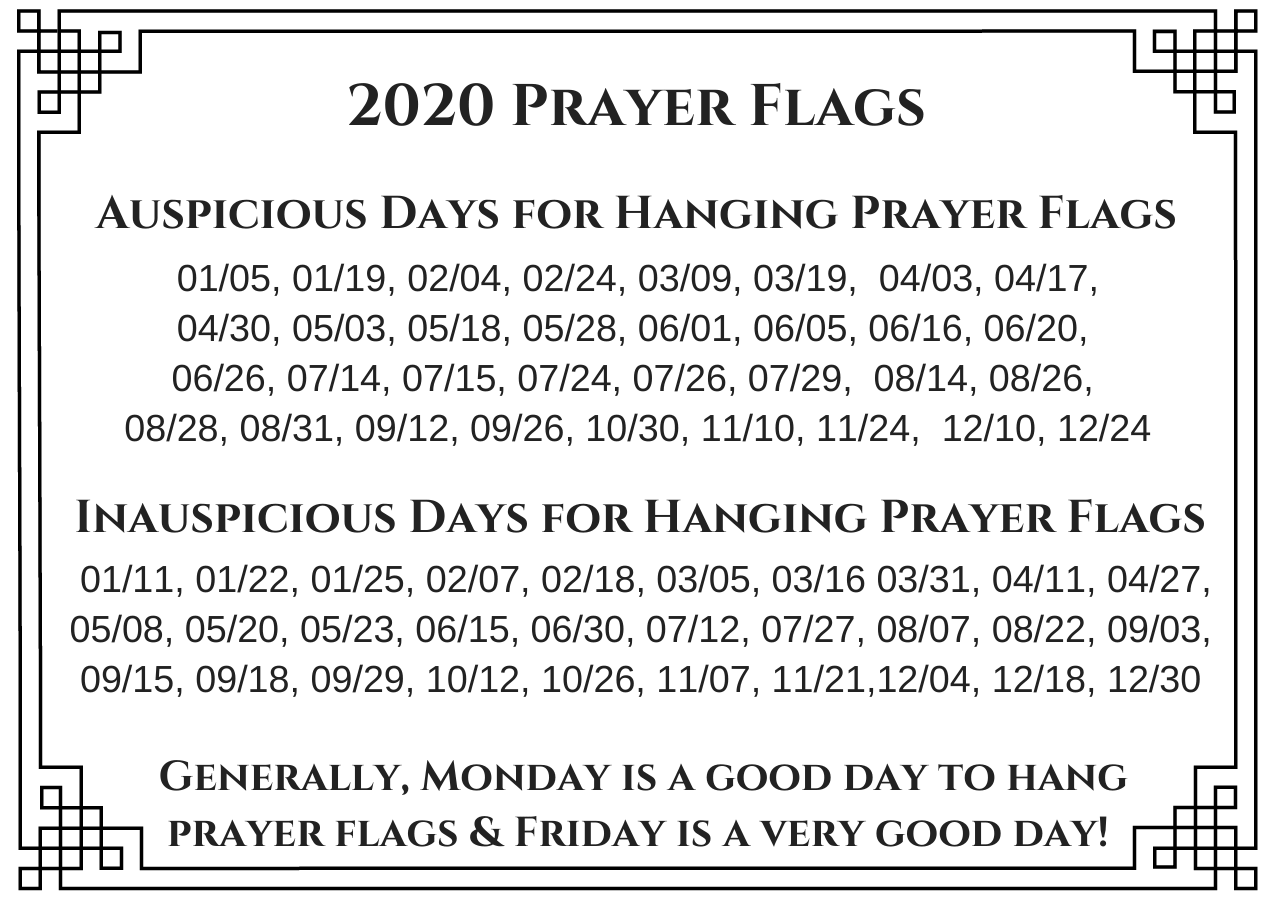 2020 Prayer Flags

Auspicious Days for Hanging Prayer Flags

01/05, 01/19, 02/04, 02/24, 03/09, 03/19, 04/03, 04/17, 04/30, 05/03, 05/18, 05/28, 06/01, 06/05, 06/16, 06/20, 06/26, 07/14, 07/15, 07/24, 07/26, 07/29, 08/14, 08/26, 08/28, 08/31, 09/12, 09/26, 10/30, 11/10, 11/24, 12/10, 12/24

Inauspicious Days for Hanging Prayer Flags

01/11, 01/22, 01/25, 02/07, 02/18, 03/05, 03/16 03/31, 04/11, 04/27, 05/08, 05/20, 05/23, 06/15, 06/30, 07/12, 07/27, 08/07, 08/22, 09/03, 09/15, 09/18, 09/29, 10/12, 10/26, 11/07, 11/21,12/04, 12/18, 12/30

Generally, Monday is a good day to hang prayer flags & Friday is a very good day!